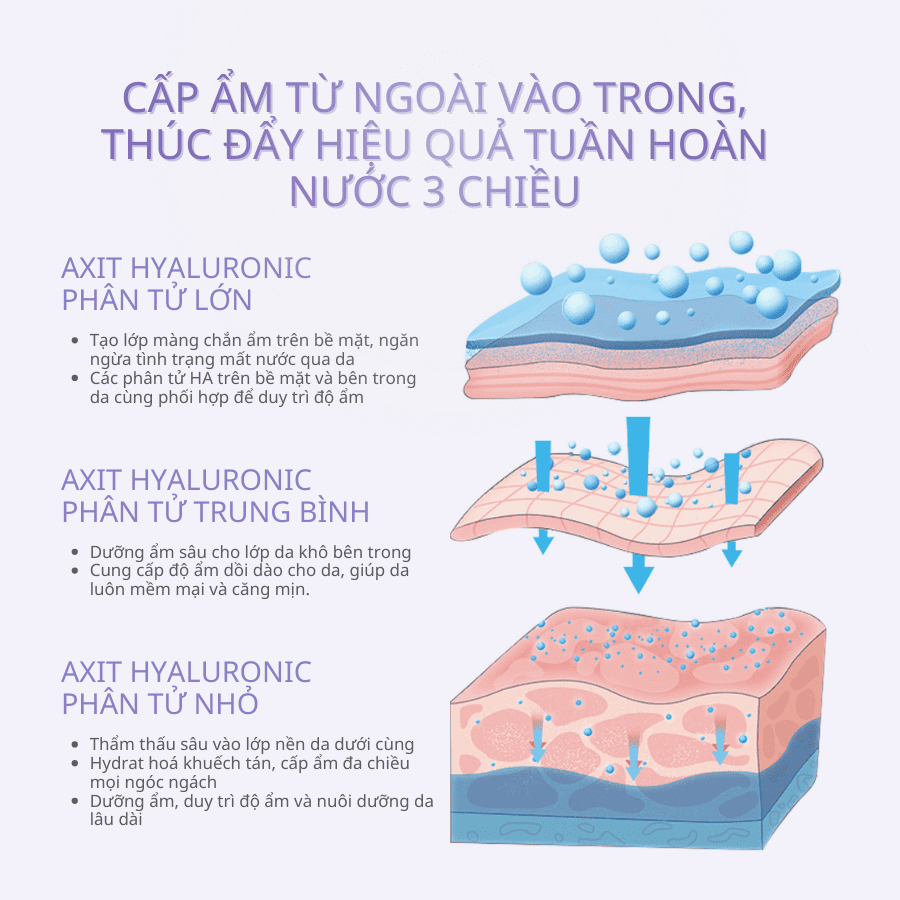 CẤP ẨM TỪ NGOÀI VÀO TRONG, THÚC ĐẨY HIỆU QUẢ TUẦN HOÀN NƯỚC 3 CHIỀU

AXIT HYALURONIC PHÂN TỬ LỚN

• Tạo lớp màng chắn ẩm trên bề mặt, ngăn ngừa tình trạng mất nước qua da
• Các phân tử HA trên bề mặt và bên trong da cùng phối hợp để duy trì độ ẩm

AXIT HYALURONIC PHÂN TỬ TRUNG BÌNH

• Dưỡng ẩm sâu cho lớp da khô bên trong
• Cung cấp độ ẩm dồi dào cho da, giúp da luôn mềm mại và căng mịn.

AXIT HYALURONIC PHÂN TỬ NHỎ

• Thẩm thấu sâu vào lớp nền da dưới cùng
• Hydrat hoá khuếch tán, cấp ẩm đa chiều mọi ngóc ngách
• Dưỡng ẩm, duy trì độ ẩm và nuôi dưỡng da lâu dài